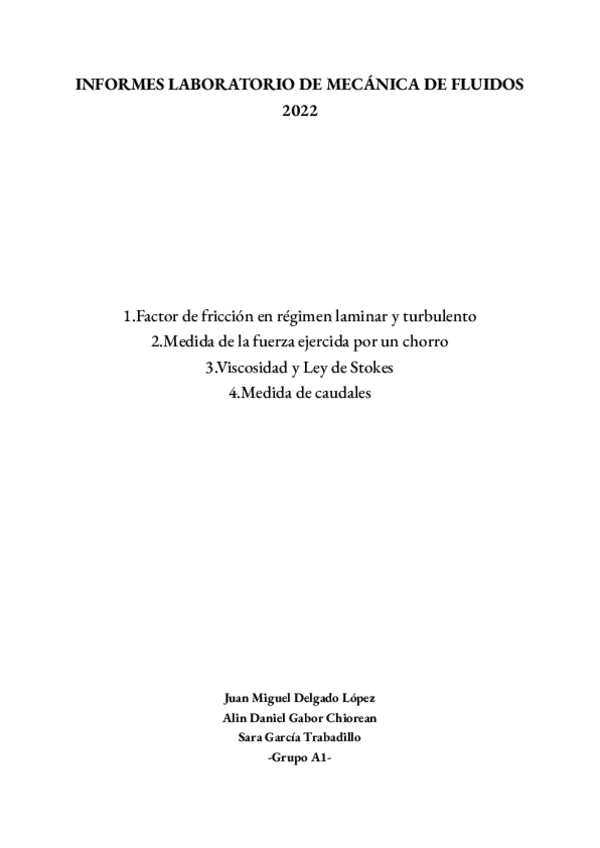 INFORMES LABORATORIO DE MECÁNICA DE FLUIDOS
2022

1.Factor de fricción en régimen laminar y turbulento
2.Medida de la fuerza ejercida por un chorro
3.Viscosidad y Ley de Stokes
4.Medida de caudales

Juan Miguel Delgado López
Alin Daniel Gabor Chiorean
Sara García Trabadillo
-Grupo A1-